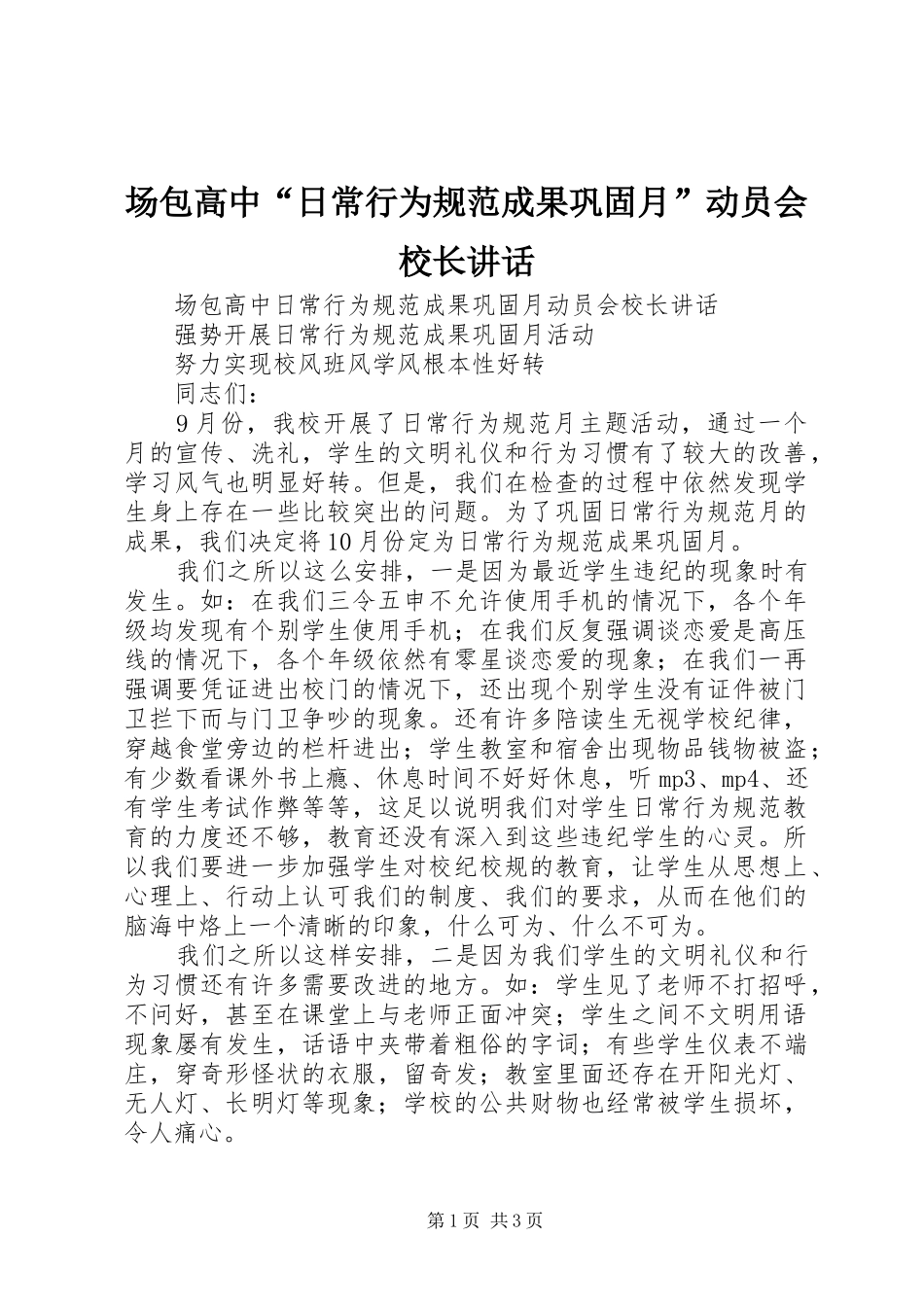 场包高中“日常行为规范成果巩固月”动员会校长讲话

场包高中日常行为规范成果巩固月动员会校长讲话

强势开展日常行为规范成果巩固月活动

努力实现校风班风学风根本性好转

同志们：

9月份，我校开展了日常行为规范月主题活动，通过一个月的宣传、洗礼，学生的文明礼仪和行为习惯有了较大的改善，学习风气也明显好转。但是，我们在检查的过程中依然发现学生身上存在一些比较突出的问题。为了巩固日常行为规范月的成果，我们决定将10月份定为日常行为规范成果巩固月。

我们之所以这么安排，一是因为最近学生违纪的现象时有发生。如：在我们三令五申不允许使用手机的情况下，各个年级均发现有个别学生使用手机；在我们反复强调谈恋爱是高压线的情况下，各个年级依然有零星谈恋爱的现象；在我们一再强调要凭证进出校门的情况下，还出现个别学生没有证件被门卫拦下而与门卫争吵的现象。还有许多陪读生无视学校纪律，穿越食堂旁边的栏杆进出；学生教室和宿舍出现物品钱物被盗；有少数看课外书上瘾、休息时间不好好休息，听mp3、mp4、还有学生考试作弊等等，这足以说明我们对学生日常行为规范教育的力度还不够，教育还没有深入到这些违纪学生的心灵。所以我们要进一步加强学生对校纪校规的教育，让学生从思想上、心理上、行动上认可我们的制度、我们的要求，从而在他们的脑海中烙上一个清晰的印象，什么可为、什么不可为。

我们之所以这样安排，二是因为我们学生的文明礼仪和行为习惯还有许多需要改进的地方。如：学生见了老师不打招呼，不问好，甚至在课堂上与老师正面冲突；学生之间不文明用语现象屡有发生，话语中夹带着粗俗的字词；有些学生仪表不端庄，穿奇形怪状的衣服，留奇发；教室里面还存在开阳光灯、无人灯、长明灯等现象；学校的公共财物也经常被学生损坏，令人痛心。

第1页 共3页